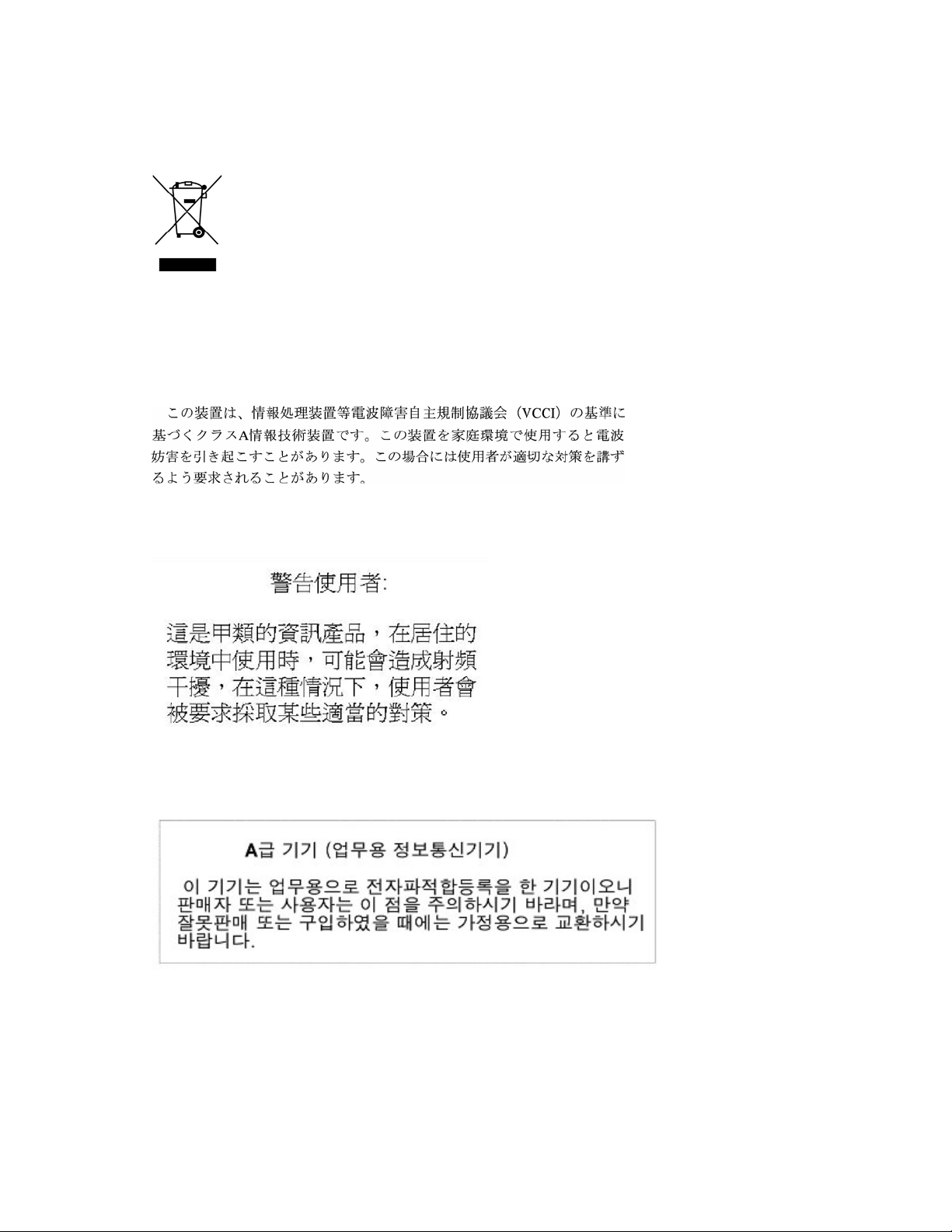 この装置は、情報処理装置等電波障害自主規制協議会（VCCI）の基準に基づくクラスA情報技術装置です。この装置を家庭環境で使用すると電波妨害を引き起こすことがあります。この場合には使用者が適切な対策を講ずるよう要求されることがあります。

警告使用者:

這是甲類的資訊產品，在居住的環境中使用時，可能會造成射頻干擾，在這種情況下，使用者會被要求採取某些適當的對策。

A급 기기 (업무용 정보통신기기)

이 기기는 업무용으로 전자파적합등록을 한 기기이오니 판매자 또는 사용자는 이 점을 주의하시기 바라며, 만약 잘못판매 또는 구입하였을 때에는 가정용으로 교환하시기 바랍니다.